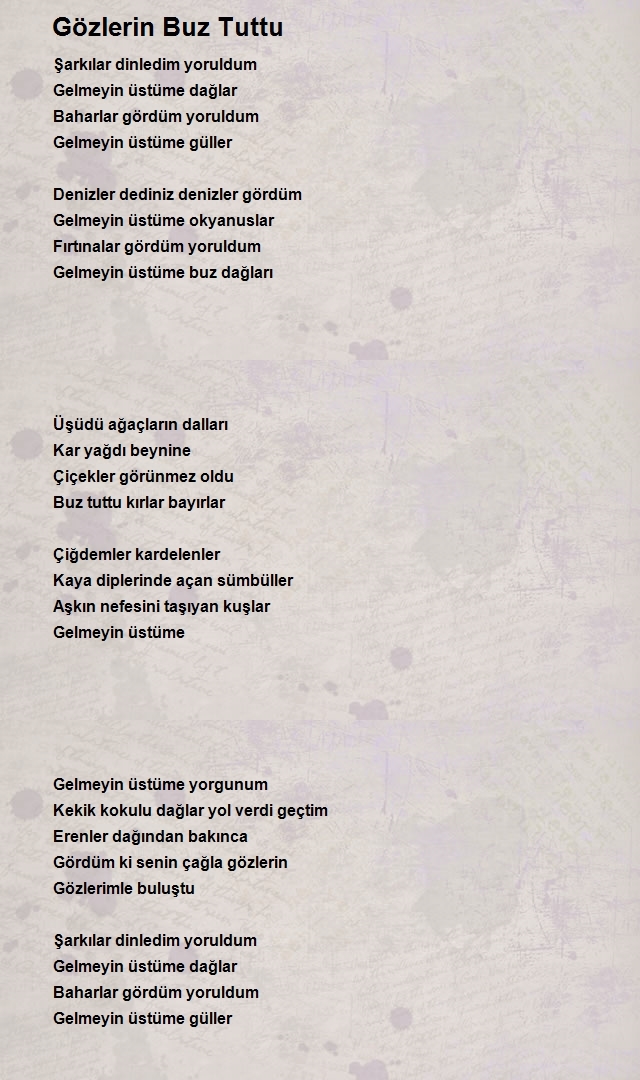 Gözlerin Buz Tuttu

Şarkılar dinledim yoruldum
Gelmeyin üstüme dağlar
Baharlar gördüm yoruldum
Gelmeyin üstüme güller

Denizler dediniz denizler gördüm
Gelmeyin üstüme okyanuslar
Fırtınalar gördüm yoruldum
Gelmeyin üstüme buz dağları

Üşüdü ağaçların dalları
Kar yağdı beynine
Çiçekler görünmez oldu
Buz tuttu kırlar bayırlar

Çiğdemler kardelenler
Kaya diplerinde açan sümbüller
Aşkın nefesini taşıyan kuşlar
Gelmeyin üstüme

Gelmeyin üstüme yorgunum
Kekik kokulu dağlar yol verdi geçtim
Erenler dağından bakınca
Gördüm ki senin çağla gözlerin
Gözlerimle buluştu

Şarkılar dinledim yoruldum
Gelmeyin üstüme dağlar
Baharlar gördüm yoruldum
Gelmeyin üstüme güller